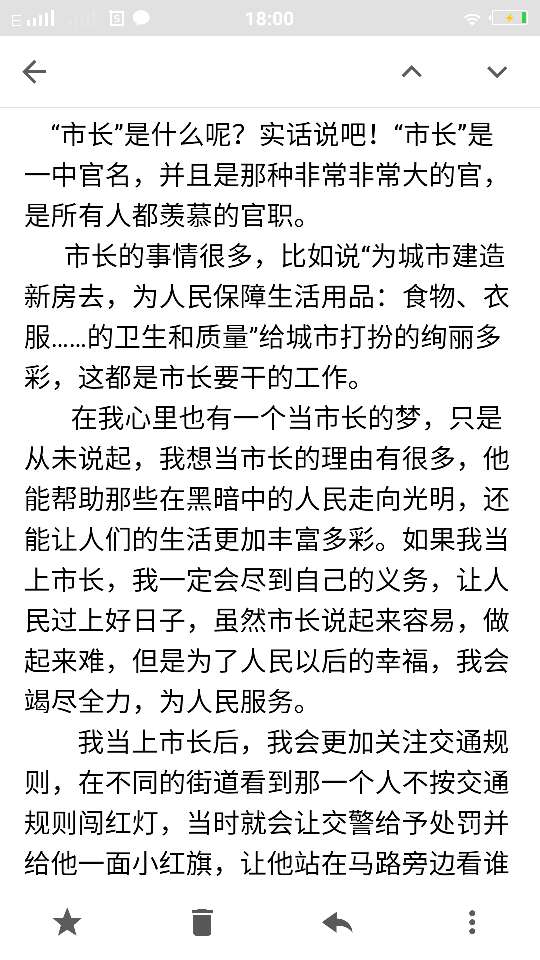 18:00

“市长”是什么呢？实话说吧！“市长”是一中官名，并且是那种非常非常大的官，是所有人都羡慕的官职。

市长的事情很多，比如说“为城市建造新房去，为人民保障生活用品：食物、衣服……的卫生和质量”给城市打扮的绚丽多彩，这都是市长要干的工作。

在我心里也有一个当市长的梦，只是从未说起，我想当市长的理由有很多，他能帮助那些在黑暗中的人民走向光明，还能让人们的生活更加丰富多彩。如果我当上市长，我一定会尽到自己的义务，让人民过上好日子，虽然市长说起来容易，做起来难，但是为了人民以后的幸福，我会竭尽全力，为人民服务。

我当上市长后，我会更加关注交通规则，在不同的街道看到那一个人不按交通规则闯红灯，当时就会让交警给予处罚并给他一面小红旗，让他站在马路旁边看谁